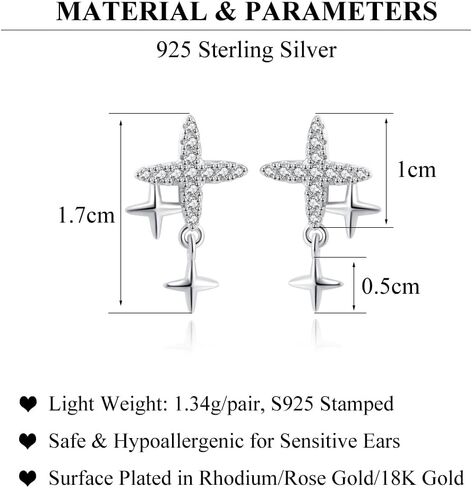 MATERIAL & PARAMETERS

925 Sterling Silver

1.7cm

1cm

0.5cm

❤ Light Weight: 1.34g/pair, S925 Stamped

❤ Safe & Hypoallergenic for Sensitive Ears

❤ Surface Plated in Rhodium/Rose Gold/18K Gold